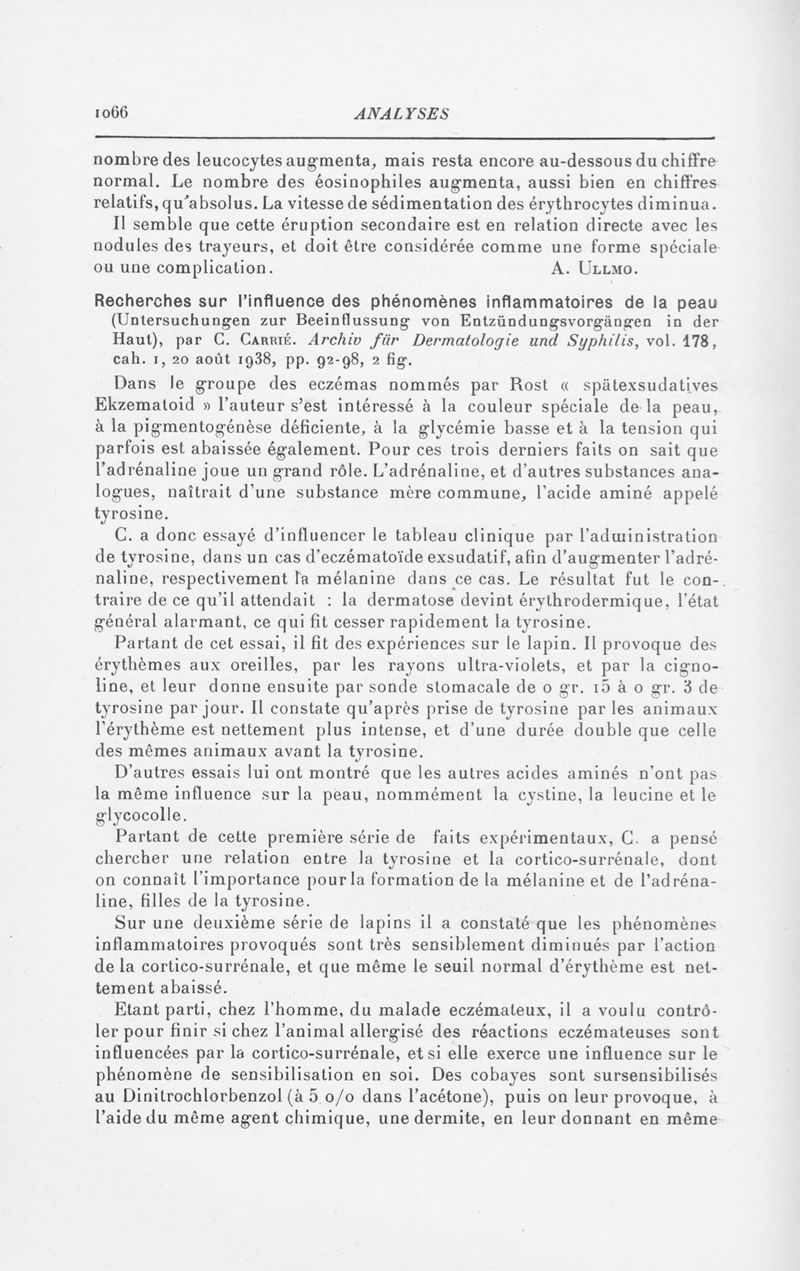 1066 ANALYSES

nombre des leucocytes augmenta, mais resta encore au-dessous du chiffre normal. Le nombre des éosinophiles augmenta, aussi bien en chiffres relatifs, qu'absolus. La vitesse de sédimentation des érythrocytes diminua.

Il semble que cette éruption secondaire est en relation directe avec les nodules des trayeurs, et doit être considérée comme une forme spéciale ou une complication. A. Ullmo.

Recherches sur l'influence des phénomènes inflammatoires de la peau (Untersuchungen zur Beeinflussung von Entzündungsvorgängen in der Haut), par C. Carrié. Archiv für Dermatologie und Syphilis, vol. 178, cah. 1, 20 août 1938, pp. 92-98, 2 fig.

Dans le groupe des eczémas nommés par Rost « spätexsudatives Ekzematoid » l'auteur s'est intéressé à la couleur spéciale de la peau, à la pigmentogénèse déficiente, à la glycémie basse et à la tension qui parfois est abaissée également. Pour ces trois derniers faits on sait que l'adrénaline joue un grand rôle. L'adrénaline, et d'autres substances analogues, naîtrait d'une substance mère commune, l'acide aminé appelé tyrosine.

C. a donc essayé d'influencer le tableau clinique par l'administration de tyrosine, dans un cas d'eczématoïde exsudatif, afin d'augmenter l'adrénaline, respectivement la mélanine dans ce cas. Le résultat fut le contraire de ce qu'il attendait : la dermatose devint érythrodermique, l'état général alarmant, ce qui fit cesser rapidement la tyrosine.

Partant de cet essai, il fit des expériences sur le lapin. Il provoque des érythèmes aux oreilles, par les rayons ultra-violets, et par la cignoline, et leur donne ensuite par sonde stomacale de 0 gr. 15 à 0 gr. 3 de tyrosine par jour. Il constate qu'après prise de tyrosine par les animaux l'érythème est nettement plus intense, et d'une durée double que celle des mêmes animaux avant la tyrosine.

D'autres essais lui ont montré que les autres acides aminés n'ont pas la même influence sur la peau, nommément la cystine, la leucine et le glycocolle.

Partant de cette première série de faits expérimentaux, C. a pensé chercher une relation entre la tyrosine et la cortico-surrénale, dont on connaît l'importance pour la formation de la mélanine et de l'adrénaline, filles de la tyrosine.

Sur une deuxième série de lapins il a constaté que les phénomènes inflammatoires provoqués sont très sensiblement diminués par l'action de la cortico-surrénale, et que même le seuil normal d'érythème est nettement abaissé.

Etant parti, chez l'homme, du malade eczémateux, il a voulu contrôler pour finir si chez l'animal allergisé des réactions eczémateuses sont influencées par la cortico-surrénale, et si elle exerce une influence sur le phénomène de sensibilisation en soi. Des cobayes sont sursensibilisés au Dinitrochlorbenzol (à 5 o/o dans l'acétone), puis on leur provoque, à l'aide du même agent chimique, une dermite, en leur donnant en même